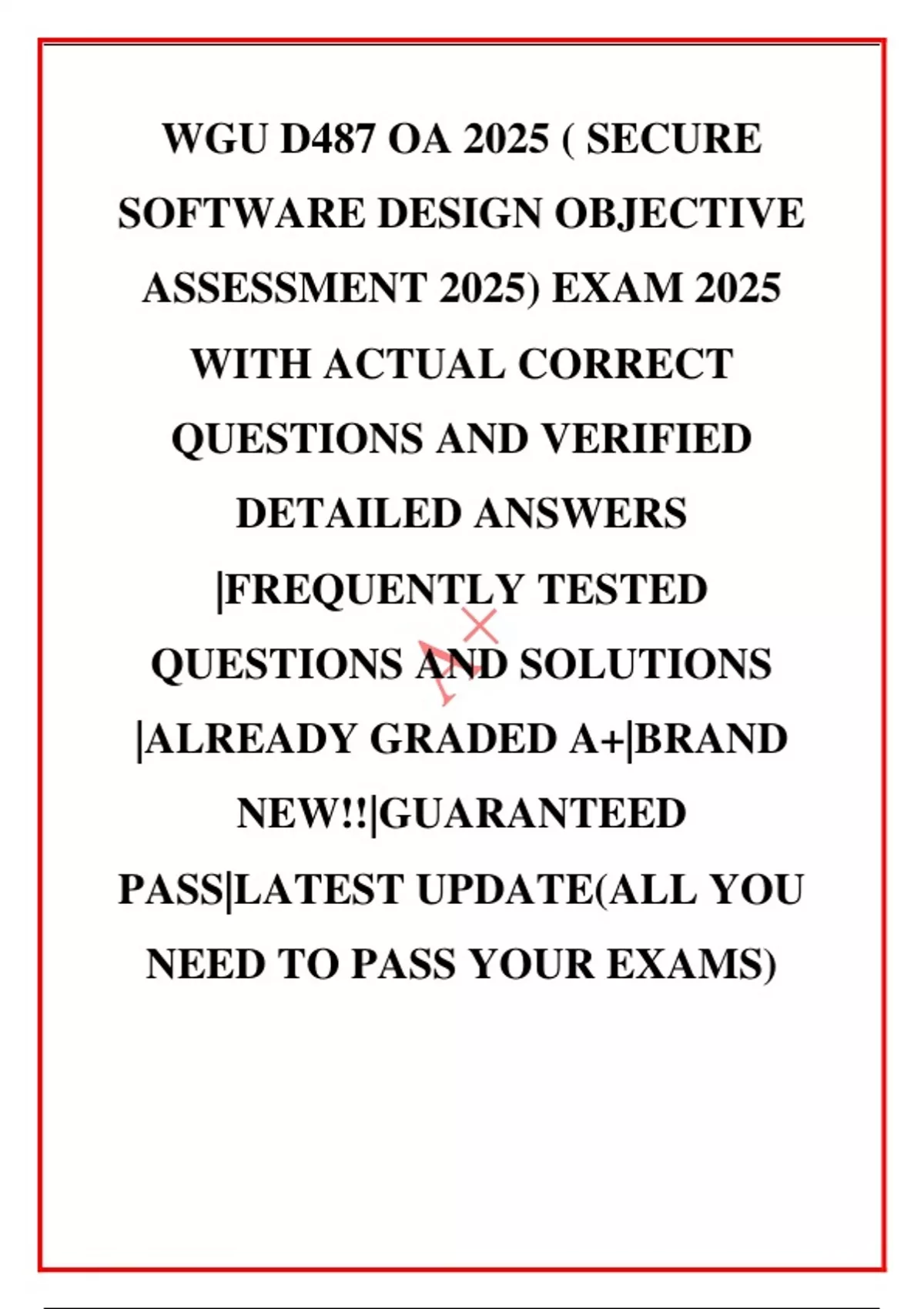 WGU D487 OA 2025 ( SECURE SOFTWARE DESIGN OBJECTIVE ASSESSMENT 2025) EXAM 2025 WITH ACTUAL CORRECT QUESTIONS AND VERIFIED DETAILED ANSWERS |FREQUENTLY TESTED QUESTIONS AND SOLUTIONS |ALREADY GRADED A+|BRAND NEW!!|GUARANTEED PASS|LATEST UPDATE(ALL YOU NEED TO PASS YOUR EXAMS)

A+